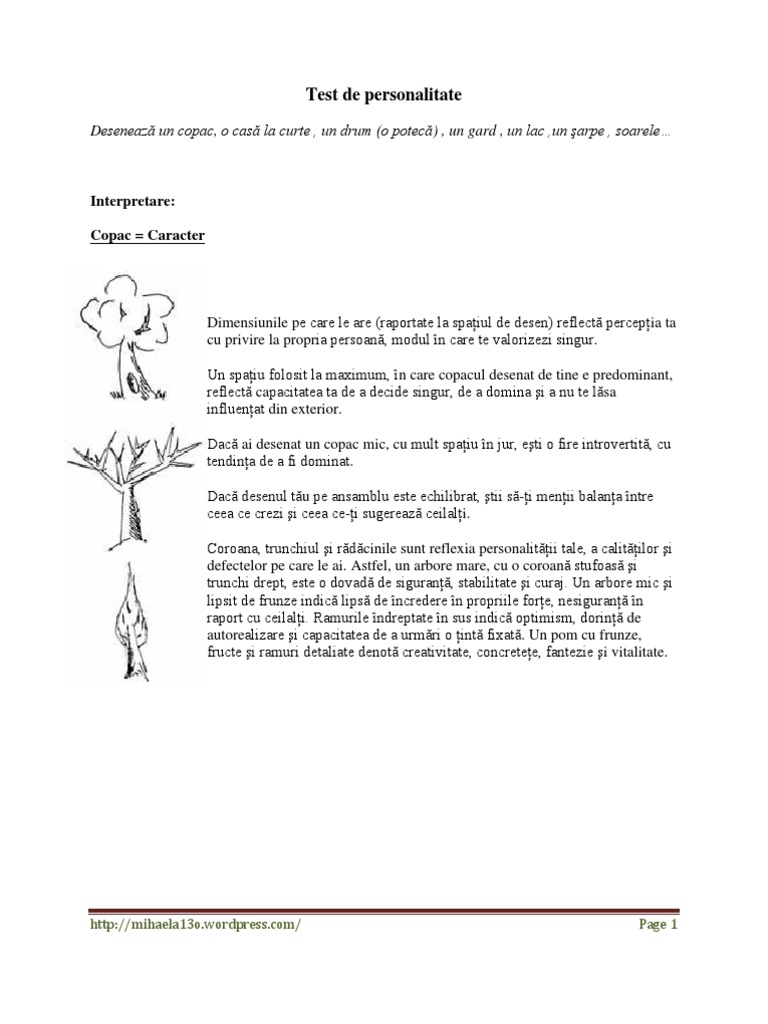 Test de personalitate

Desenează un copac, o casă la curte , un drum (o potecă) , un gard , un lac ,un şarpe , soarele…

Interpretare:

Copac = Caracter

Dimensiunile pe care le are (raportate la spaţiul de desen) reflectă percepţia ta cu privire la propria persoană, modul în care te valorizezi singur.

Un spaţiu folosit la maximum, în care copacul desenat de tine e predominant, reflectă capacitatea ta de a decide singur, de a domina şi a nu te lăsa influenţat din exterior.

Dacă ai desenat un copac mic, cu mult spaţiu în jur, eşti o fire introvertită, cu tendinţa de a fi dominat.

Dacă desenul tău pe ansamblu este echilibrat, ştii să-ţi menţii balanţa între ceea ce crezi şi ceea ce-ţi sugerează ceilalţi.

Coroana, trunchiul şi rădăcinile sunt reflexia personalităţii tale, a calităţilor şi defectelor pe care le ai. Astfel, un arbore mare, cu o coroană stufoasă şi trunchi drept, este o dovadă de siguranţă, stabilitate şi curaj. Un arbore mic şi lipsit de frunze indică lipsă de încredere în propriile forţe, nesiguranţă în raport cu ceilalţi. Ramurile îndreptate în sus indică optimism, dorinţă de autorealizare şi capacitatea de a urmări o ţintă fixată. Un pom cu frunze, fructe şi ramuri detaliate denotă creativitate, concreteţe, fantezie şi vitalitate.

http://mihaela13o.wordpress.com/

Page 1